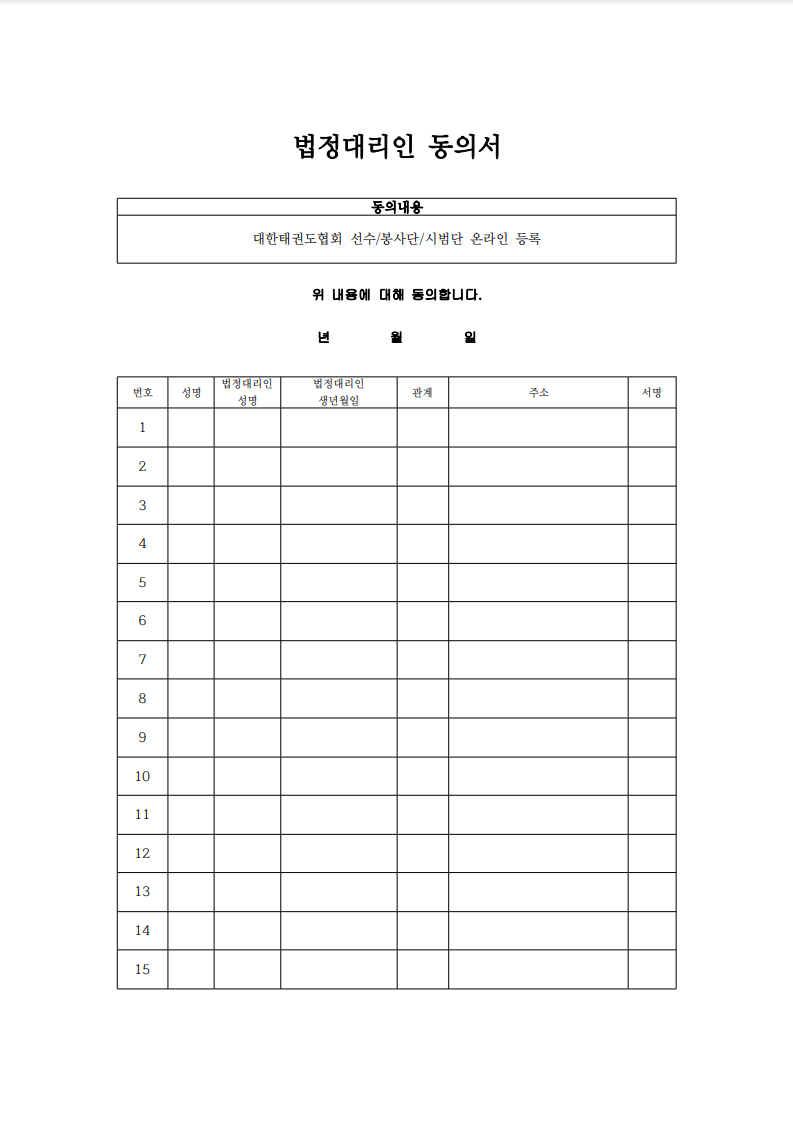 법정대리인 동의서

| 동의내용 |
|---|
| 대한태권도협회 선수/봉사단/시범단 온라인 등록 |

위 내용에 대해 동의합니다.

년 월 일

| 번호 | 성명 | 법정대리인 성명 | 법정대리인 생년월일 | 관계 | 주소 | 서명 |
|---|---|---|---|---|---|---|
| 1 | | | | | | |
| 2 | | | | | | |
| 3 | | | | | | |
| 4 | | | | | | |
| 5 | | | | | | |
| 6 | | | | | | |
| 7 | | | | | | |
| 8 | | | | | | |
| 9 | | | | | | |
| 10 | | | | | | |
| 11 | | | | | | |
| 12 | | | | | | |
| 13 | | | | | | |
| 14 | | | | | | |
| 15 | | | | | | |